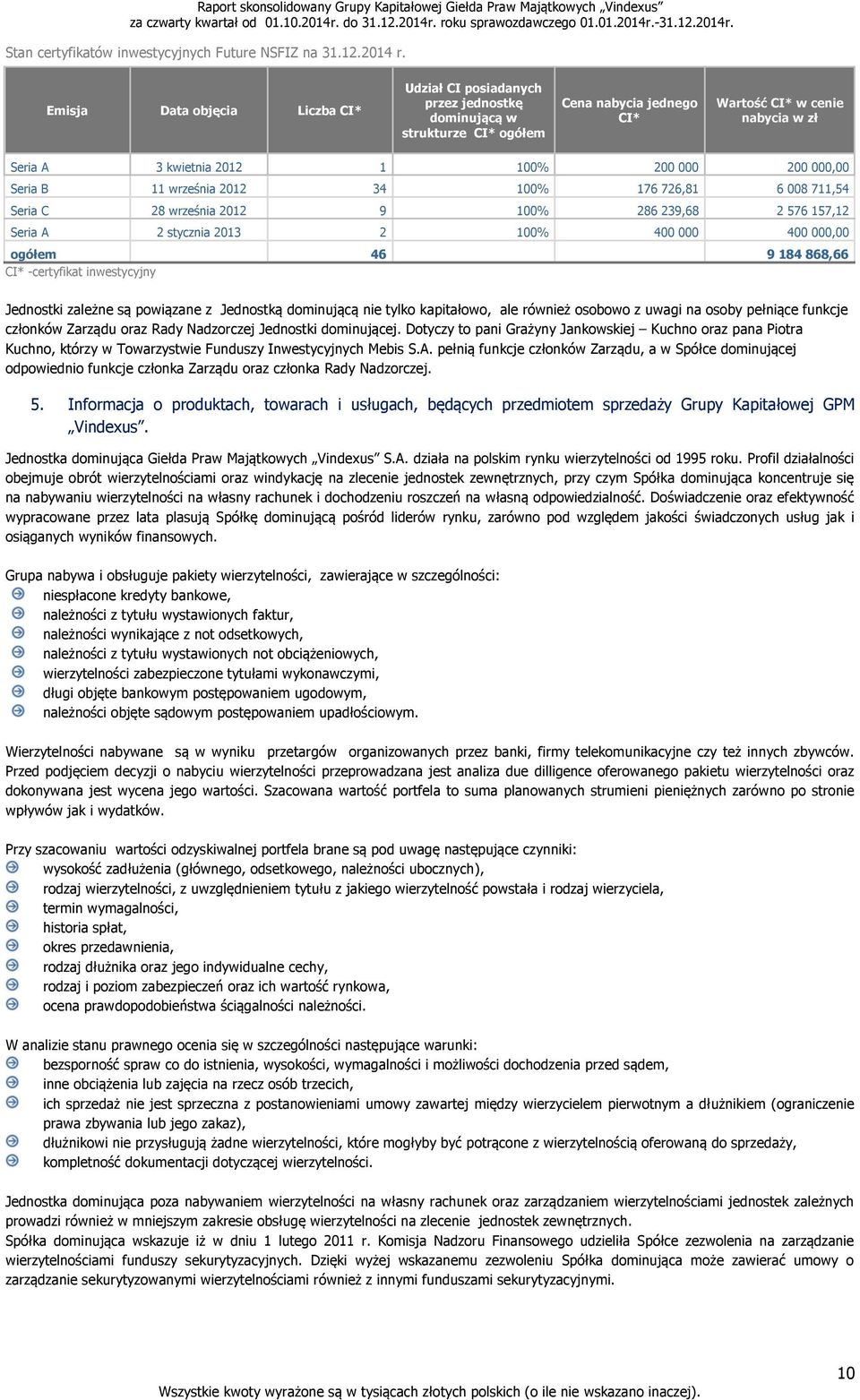 Raport skonsolidowany Grupy Kapitałowej Giełda Praw Majątkowych „Vindexus"
za czwarty kwartał od 01.10.2014r. do 31.12.2014r. roku sprawozdawczego 01.01.2014r.-31.12.2014r.

Stan certyfikatów inwestycyjnych Future NSFIZ na 31.12.2014 r.

| Emisja | Data objęcia | Liczba CI* | Udział CI posiadanych przez jednostkę dominującą w strukturze CI* ogółem | Cena nabycia jednego CI* | Wartość CI* w cenie nabycia w zł |
|---|---|---|---|---|---|
| Seria A | 3 kwietnia 2012 | 1 | 100% | 200 000 | 200 000,00 |
| Seria B | 11 września 2012 | 34 | 100% | 176 726,81 | 6 008 711,54 |
| Seria C | 28 września 2012 | 9 | 100% | 286 239,68 | 2 576 157,12 |
| Seria A | 2 stycznia 2013 | 2 | 100% | 400 000 | 400 000,00 |
| ogółem | | 46 | | | 9 184 868,66 |

CI* -certyfikat inwestycyjny

Jednostki zależne są powiązane z Jednostką dominującą nie tylko kapitałowo, ale również osobowo z uwagi na osoby pełniące funkcje członków Zarządu oraz Rady Nadzorczej Jednostki dominującej. Dotyczy to pani Grażyny Jankowskiej – Kuchno oraz pana Piotra Kuchno, którzy w Towarzystwie Funduszy Inwestycyjnych Mebis S.A. pełnią funkcje członków Zarządu, a w Spółce dominującej odpowiednio funkcje członka Zarządu oraz członka Rady Nadzorczej.

5. Informacja o produktach, towarach i usługach, będących przedmiotem sprzedaży Grupy Kapitałowej GPM „Vindexus".

Jednostka dominująca Giełda Praw Majątkowych „Vindexus" S.A. działa na polskim rynku wierzytelności od 1995 roku. Profil działalności obejmuje obrót wierzytelnościami oraz windykację na zlecenie jednostek zewnętrznych, przy czym Spółka dominująca koncentruje się na nabywaniu wierzytelności na własny rachunek i dochodzeniu roszczeń na własną odpowiedzialność. Doświadczenie oraz efektywność wypracowane przez lata plasują Spółkę dominującą pośród liderów rynku, zarówno pod względem jakości świadczonych usług jak i osiąganych wyników finansowych.

Grupa nabywa i obsługuje pakiety wierzytelności, zawierające w szczególności:
niespłacone kredyty bankowe,
należności z tytułu wystawionych faktur,
należności wynikające z not odsetkowych,
należności z tytułu wystawionych not obciążeniowych,
wierzytelności zabezpieczone tytułami wykonawczymi,
długi objęte bankowym postępowaniem ugodowym,
należności objęte sądowym postępowaniem upadłościowym.

Wierzytelności nabywane są w wyniku przetargów organizowanych przez banki, firmy telekomunikacyjne czy też innych zbywców. Przed podjęciem decyzji o nabyciu wierzytelności przeprowadzana jest analiza due dilligence oferowanego pakietu wierzytelności oraz dokonywana jest wycena jego wartości. Szacowana wartość portfela to suma planowanych strumieni pieniężnych zarówno po stronie wpływów jak i wydatków.

Przy szacowaniu wartości odzyskiwalnej portfela brane są pod uwagę następujące czynniki:
wysokość zadłużenia (głównego, odsetkowego, należności ubocznych),
rodzaj wierzytelności, z uwzględnieniem tytułu z jakiego wierzytelność powstała i rodzaj wierzyciela,
termin wymagalności,
historia spłat,
okres przedawnienia,
rodzaj dłużnika oraz jego indywidualne cechy,
rodzaj i poziom zabezpieczeń oraz ich wartość rynkowa,
ocena prawdopodobieństwa ściągalności należności.

W analizie stanu prawnego ocenia się w szczególności następujące warunki:
bezsporność spraw co do istnienia, wysokości, wymagalności i możliwości dochodzenia przed sądem,
inne obciążenia lub zajęcia na rzecz osób trzecich,
ich sprzedaż nie jest sprzeczna z postanowieniami umowy zawartej między wierzycielem pierwotnym a dłużnikiem (ograniczenie prawa zbywania lub jego zakaz),
dłużnikowi nie przysługują żadne wierzytelności, które mogłyby być potrącone z wierzytelnością oferowaną do sprzedaży,
kompletność dokumentacji dotyczącej wierzytelności.

Jednostka dominująca poza nabywaniem wierzytelności na własny rachunek oraz zarządzaniem wierzytelnościami jednostek zależnych prowadzi również w mniejszym zakresie obsługę wierzytelności na zlecenie jednostek zewnętrznych.
Spółka dominująca wskazuje iż w dniu 1 lutego 2011 r. Komisja Nadzoru Finansowego udzieliła Spółce zezwolenia na zarządzanie wierzytelnościami funduszy sekurytyzacyjnych. Dzięki wyżej wskazanemu zezwoleniu Spółka dominująca może zawierać umowy o zarządzanie sekurytyzowanymi wierzytelnościami również z innymi funduszami sekurytyzacyjnymi.

10

Wszystkie kwoty wyrażone są w tysiącach złotych polskich (o ile nie wskazano inaczej).